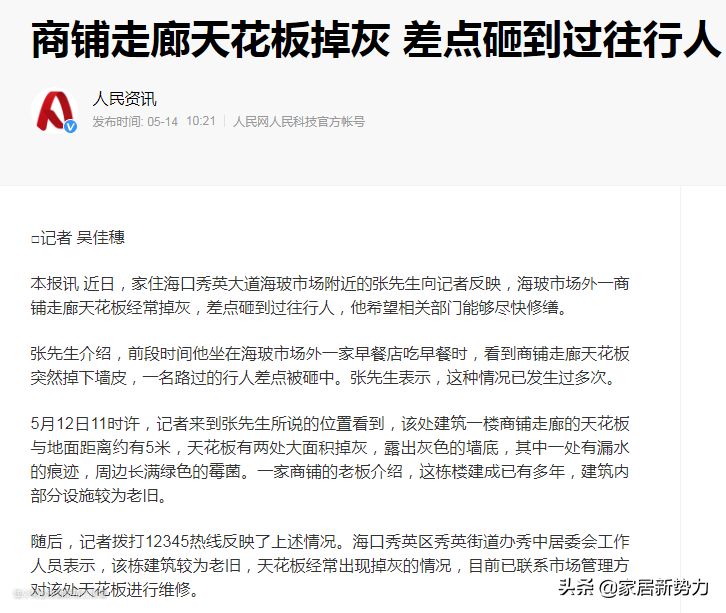 商铺走廊天花板掉灰 差点砸到过往行人

人民资讯

发布时间: 05-14 10:21 | 人民网人民科技官方帐号

□记者 吴佳穗

本报讯 近日，家住海口秀英大道海玻市场附近的张先生向记者反映，海玻市场外一商铺走廊天花板经常掉灰，差点砸到过往行人，他希望相关部门能够尽快修缮。

张先生介绍，前段时间他坐在海玻市场外一家早餐店吃早餐时，看到商铺走廊天花板突然掉下墙皮，一名路过的行人差点被砸中。张先生表示，这种情况已发生过多次。

5月12日11时许，记者来到张先生所说的位置看到，该处建筑一楼商铺走廊的天花板与地面距离约有5米，天花板有两处大面积掉灰，露出灰色的墙底，其中一处有漏水的痕迹，周边长满绿色的霉菌。一家商铺的老板介绍，这栋楼建成已有多年，建筑内部分设施较为老旧。

随后，记者拨打12345热线反映了上述情况。海口秀英区秀英街道办秀中居委会工作人员表示，该栋建筑较为老旧，天花板经常出现掉灰的情况，目前已联系市场管理方对该处天花板进行维修。

头条 @家居新势力